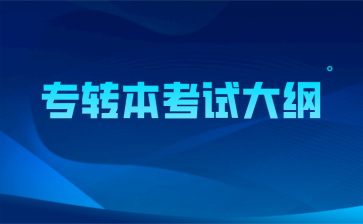 专转本考试大纲